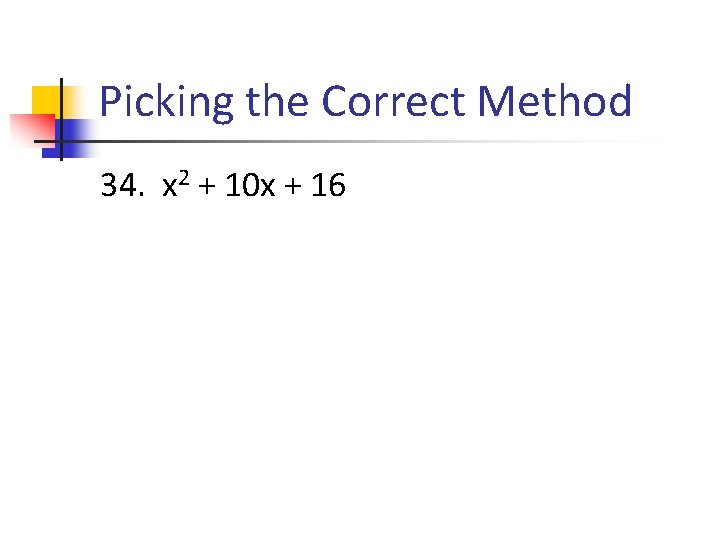 Picking the Correct Method

34. $x^2 + 10x + 16$